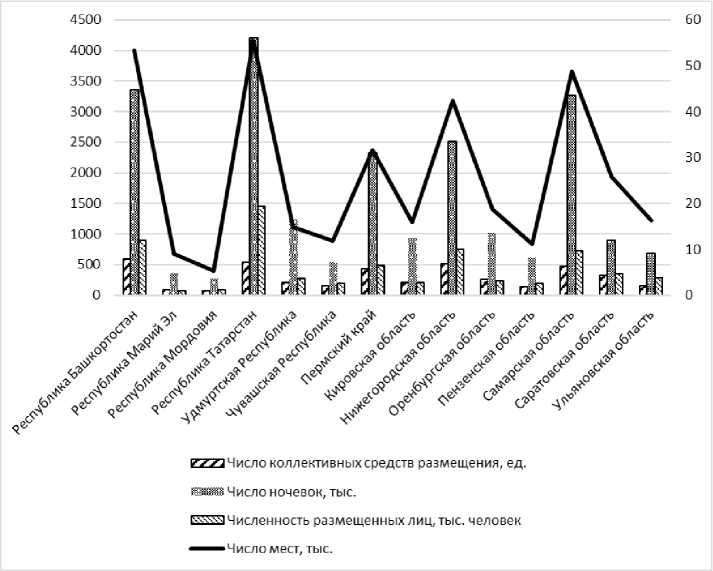 4500
4000
3500
3000
2500
2000
1500
1000
500
0

60
50
40
30
20
10
0

Республика Башкортостан
Республика Марий Эл
Республика Мордовия
Республика Татарстан
Удмуртская Республика
Чувашская Республика
Пермский край
Кировская область
Нижегородская область
Оренбургская область
Пензенская область
Самарская область
Саратовская область
Ульяновская область

Число коллективных средств размещения, ед.
Число ночевок, тыс.
Численность размещенных лиц, тыс. человек
Число мест, тыс.